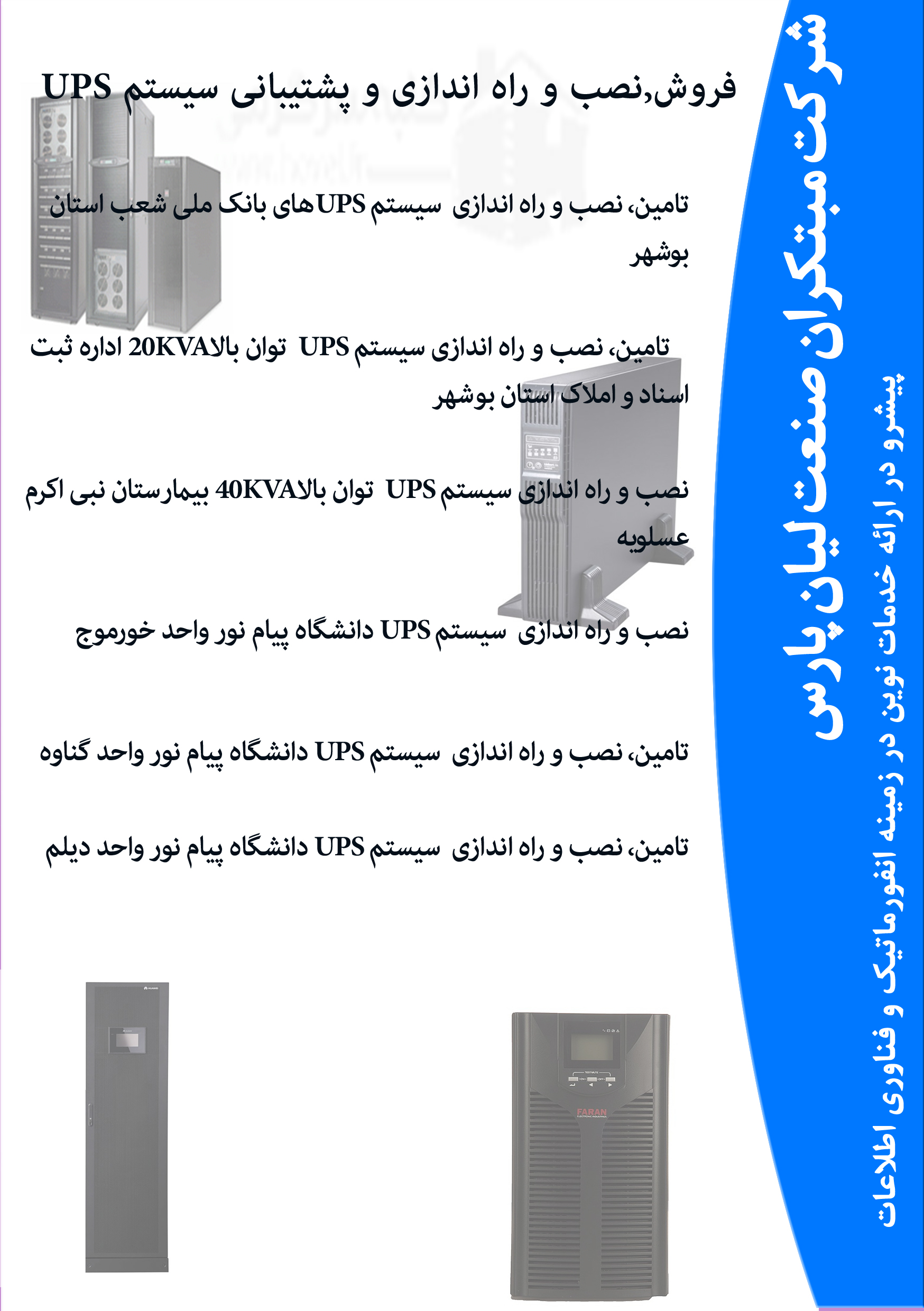 شرکت مبتکران صنعت لیان پارس

پیشرو در ارائه خدمات نوین در زمینه انفورماتیک و فناوری اطلاعات

فروش,نصب و راه اندازی و پشتیبانی سیستم UPS

تامین، نصب و راه اندازی سیستم UPSهای بانک ملی شعب استان بوشهر

تامین، نصب و راه اندازی سیستم UPS توان بالا20KVA اداره ثبت اسناد و املاک استان بوشهر

نصب و راه اندازی سیستم UPS توان بالا40KVA بیمارستان نبی اکرم عسلویه

نصب و راه اندازی سیستم UPS دانشگاه پیام نور واحد خورموج

تامین، نصب و راه اندازی سیستم UPS دانشگاه پیام نور واحد گناوه

تامین، نصب و راه اندازی سیستم UPS دانشگاه پیام نور واحد دیلم

FARAN